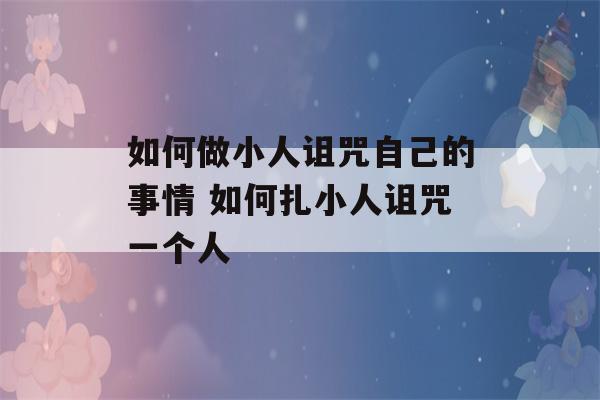 如何做小人诅咒自己的事情 如何扎小人诅咒一个人